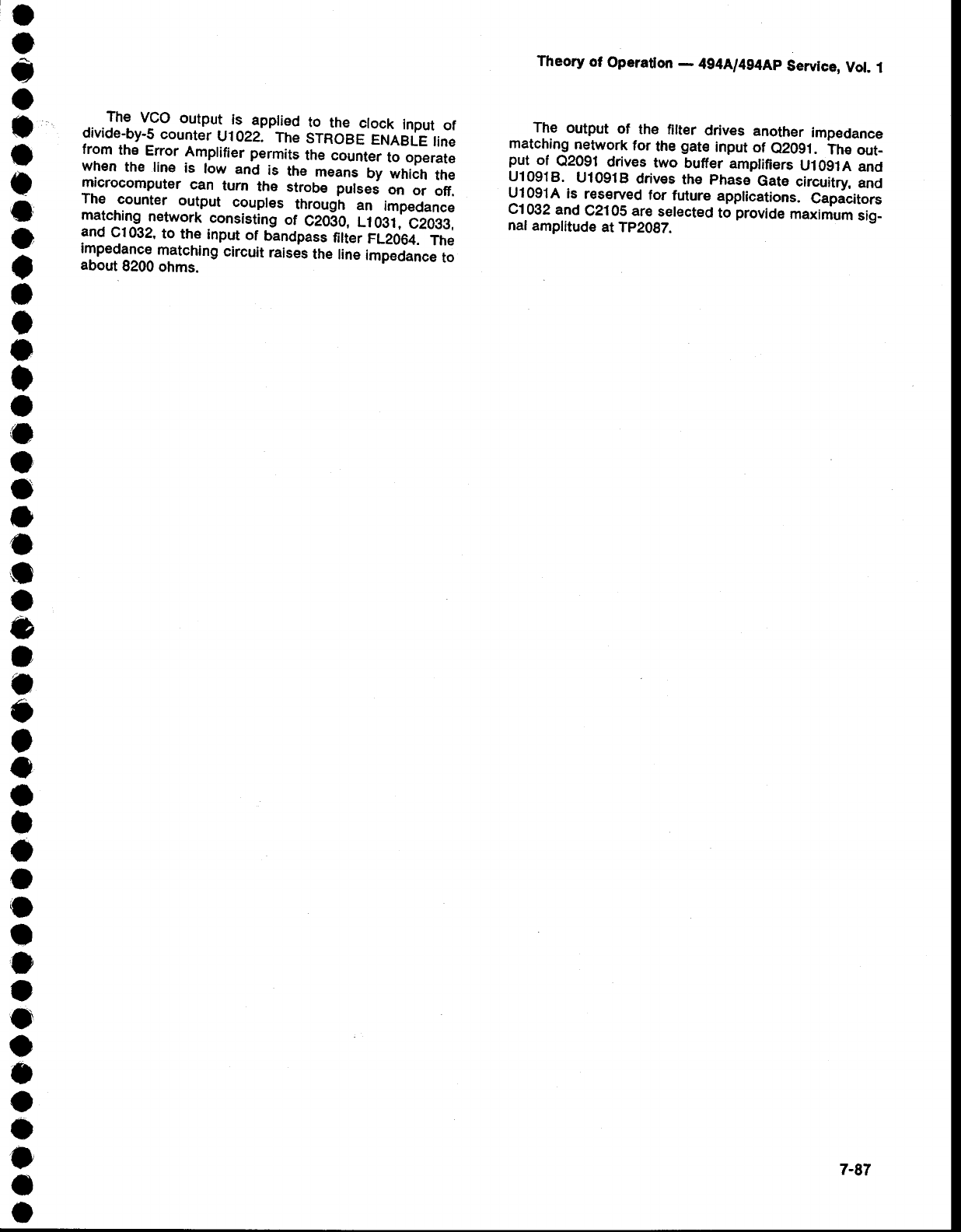 Theory of Operation — 494A/494AP Service, Vol. 1

The VCO output is applied to the clock input of divide-by-5 counter U1022. The STROBE ENABLE line from the Error Amplifier permits the counter to operate when the line is low and is the means by which the microcomputer can turn the strobe pulses on or off. The counter output couples through an impedance matching network consisting of C2030, L1031, C2033, and C1032, to the input of bandpass filter FL2064. The impedance matching circuit raises the line impedance to about 8200 ohms.

The output of the filter drives another impedance matching network for the gate input of Q2091. The output of Q2091 drives two buffer amplifiers U1091A and U1091B. U1091B drives the Phase Gate circuitry, and U1091A is reserved for future applications. Capacitors C1032 and C2105 are selected to provide maximum signal amplitude at TP2087.

7-87